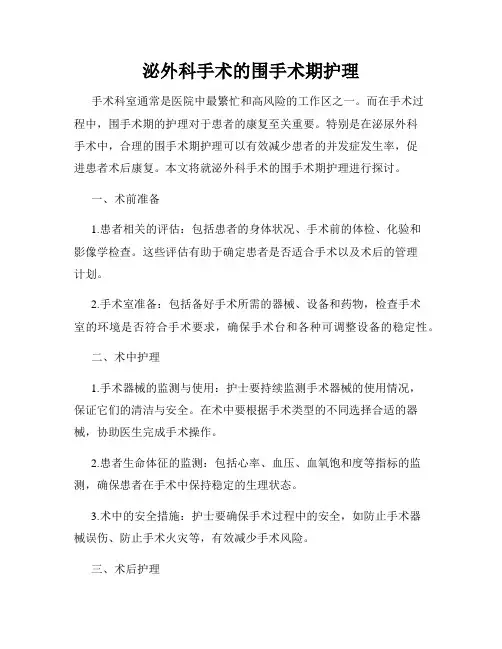 泌外科手术的围手术期护理

手术科室通常是医院中最繁忙和高风险的工作区之一。而在手术过程中，围手术期的护理对于患者的康复至关重要。特别是在泌尿外科手术中，合理的围手术期护理可以有效减少患者的并发症发生率，促进患者术后康复。本文将就泌外科手术的围手术期护理进行探讨。

一、术前准备

1.患者相关的评估：包括患者的身体状况、手术前的体检、化验和影像学检查。这些评估有助于确定患者是否适合手术以及术后的管理计划。

2.手术室准备：包括备好手术所需的器械、设备和药物，检查手术室的环境是否符合手术要求，确保手术台和各种可调整设备的稳定性。

二、术中护理

1.手术器械的监测与使用：护士要持续监测手术器械的使用情况，保证它们的清洁与安全。在术中要根据手术类型的不同选择合适的器械，协助医生完成手术操作。

2.患者生命体征的监测：包括心率、血压、血氧饱和度等指标的监测，确保患者在手术中保持稳定的生理状态。

3.术中的安全措施：护士要确保手术过程中的安全，如防止手术器械误伤、防止手术火灾等，有效减少手术风险。

三、术后护理